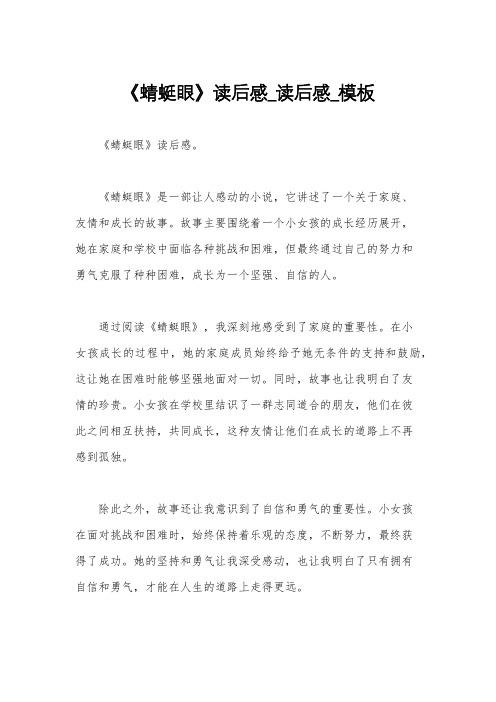 《蜻蜓眼》读后感_读后感_模板

《蜻蜓眼》读后感。

《蜻蜓眼》是一部让人感动的小说，它讲述了一个关于家庭、友情和成长的故事。故事主要围绕着一个小女孩的成长经历展开，她在家庭和学校中面临各种挑战和困难，但最终通过自己的努力和勇气克服了种种困难，成长为一个坚强、自信的人。

通过阅读《蜻蜓眼》，我深刻地感受到了家庭的重要性。在小女孩成长的过程中，她的家庭成员始终给予她无条件的支持和鼓励，这让她在困难时能够坚强地面对一切。同时，故事也让我明白了友情的珍贵。小女孩在学校里结识了一群志同道合的朋友，他们在彼此之间相互扶持，共同成长，这种友情让他们在成长的道路上不再感到孤独。

除此之外，故事还让我意识到了自信和勇气的重要性。小女孩在面对挑战和困难时，始终保持着乐观的态度，不断努力，最终获得了成功。她的坚持和勇气让我深受感动，也让我明白了只有拥有自信和勇气，才能在人生的道路上走得更远。